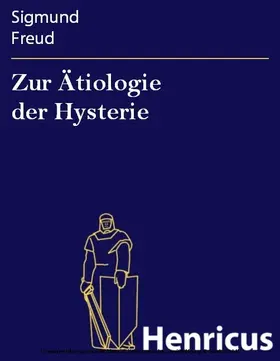 Sigmund
Freud

Zur Ätiologie
der Hysterie

Henricus